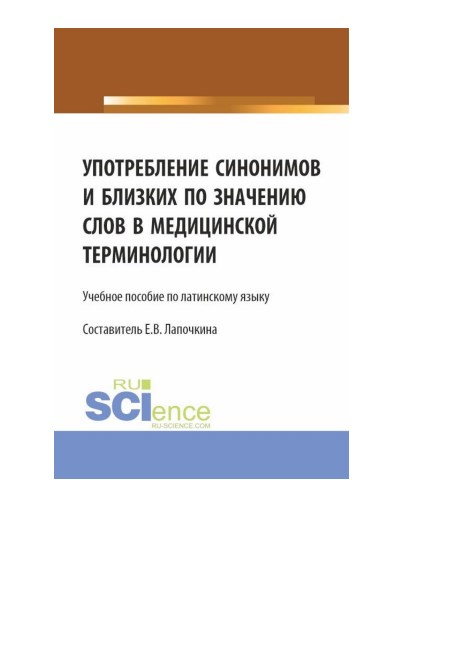 УПОТРЕБЛЕНИЕ СИНОНИМОВ И БЛИЗКИХ ПО ЗНАЧЕНИЮ СЛОВ В МЕДИЦИНСКОЙ ТЕРМИНОЛОГИИ

Учебное пособие по латинскому языку

Составитель Е.В. Лапочкина

RU SCIence RU-SCIENCE.COM